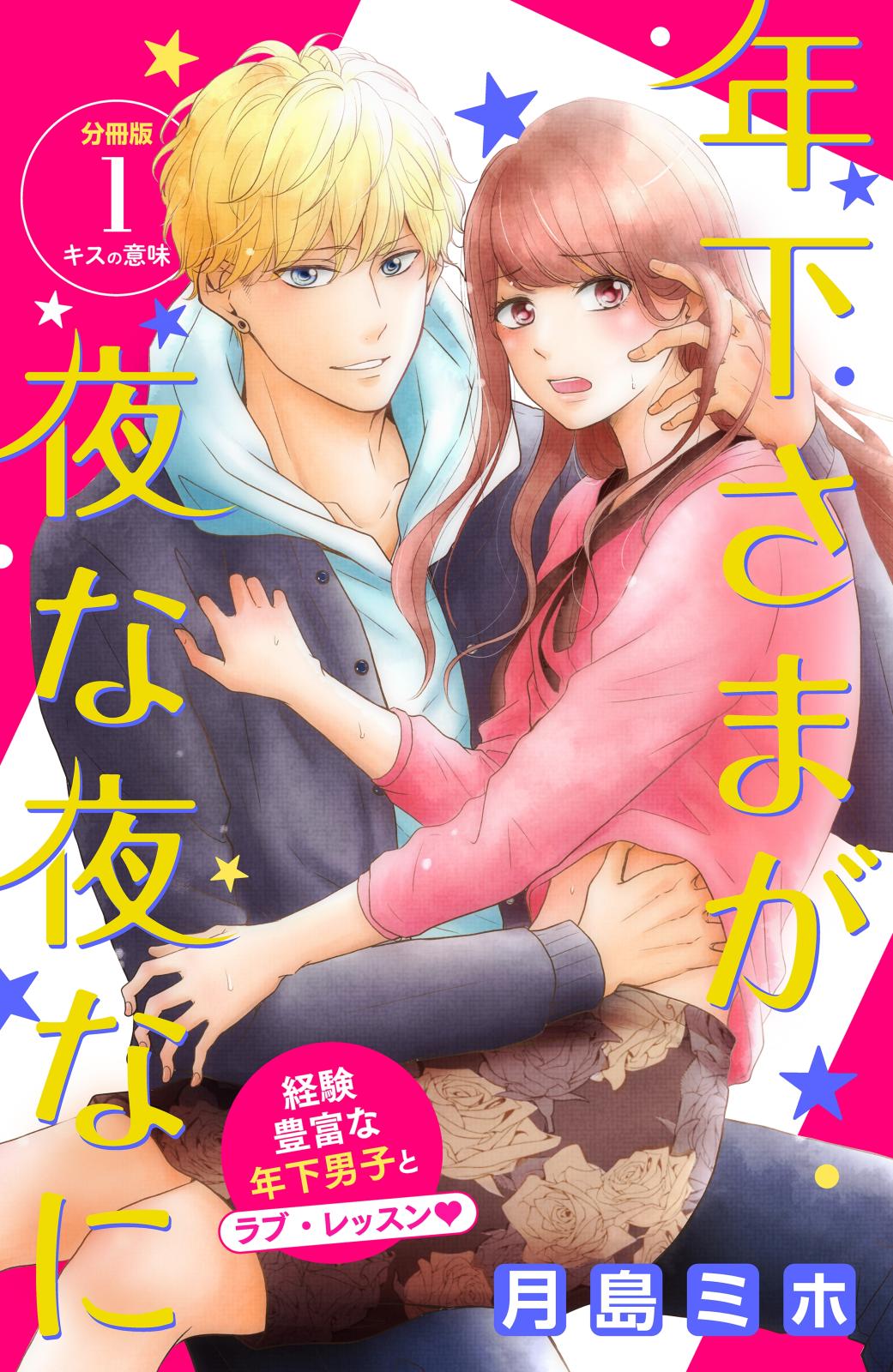 年下さまが夜な夜なに

分冊版
1
キスの意味

経験豊富な年下男子と
ラブ・レッスン♥

月島ミホ